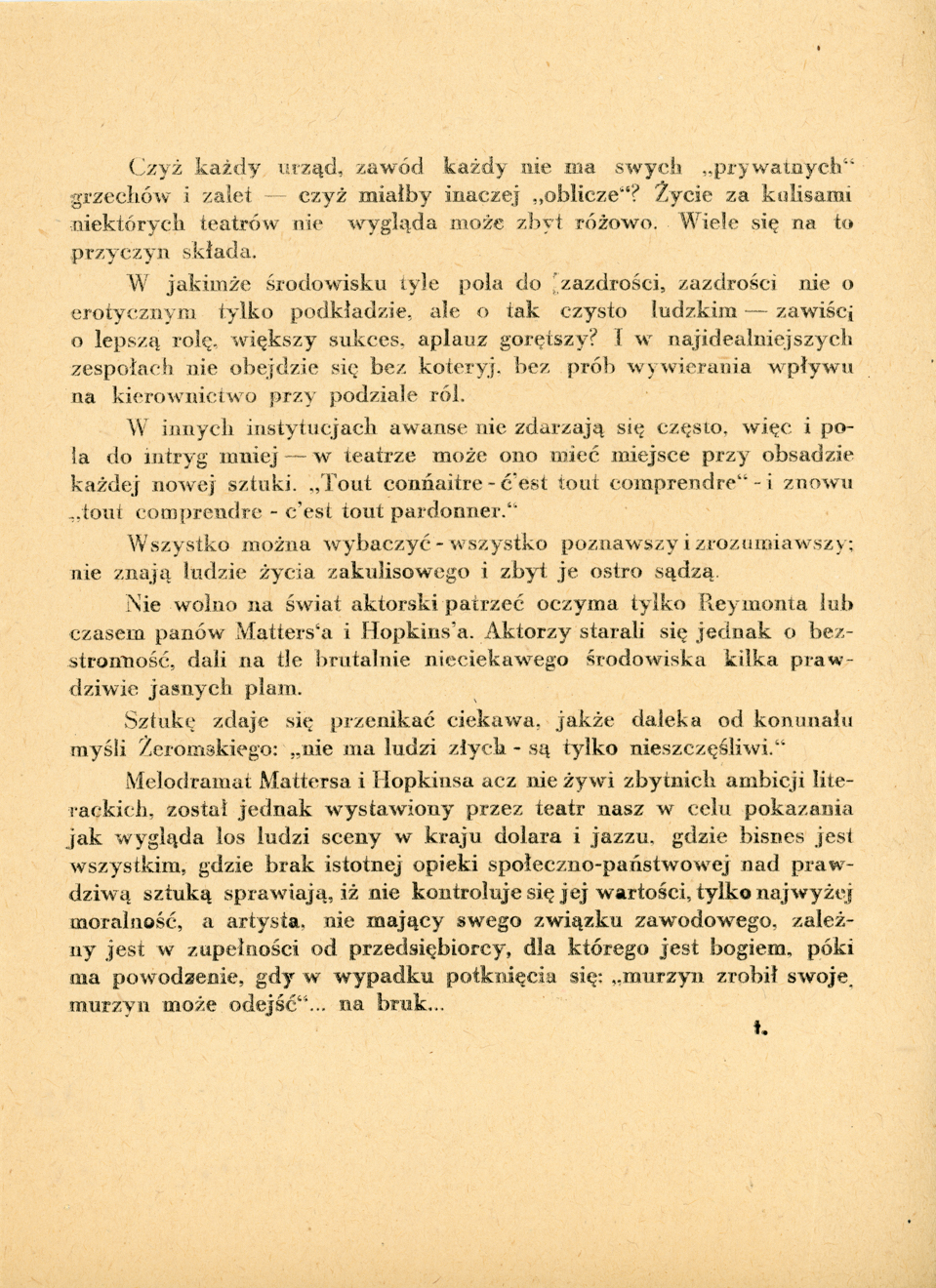 Czyż każdy urząd, zawód każdy nie ma swych „prywatnych“ grzechów i zalet — czyż miałby inaczej „oblicze“? Życie za kulisami niektórych teatrów nie wygląda może zbyt różowo. Wiele się na to przyczyn składa.

W jakimże środowisku tyle pola do zazdrości, zazdrości nie o erotycznym tylko podkładzie, ale o tak czysto ludzkim — zawiści o lepszą rolę, większy sukces, aplauz gorętszy? I w najidealniejszych zespołach nie obejdzie się bez koteryj, bez prób wywierania wpływu na kierownictwo przy podziale ról.

W innych instytucjach awanse nie zdarzają się często, więc i pola do intryg mniej — w teatrze może ono mieć miejsce przy obsadzie każdej nowej sztuki. „Tout connaitre - c'est tout comprendre“ - i znowu „tout comprendre - c'est tout pardonner.“

Wszystko można wybaczyć - wszystko poznawszy i zrozumiawszy; nie znają ludzie życia zakulisowego i zbyt je ostro sądzą.

Nie wolno na świat aktorski patrzeć oczyma tylko Reymonta lub czasem panów Matters'a i Hopkins'a. Aktorzy starali się jednak o bezstronność, dali na tle brutalnie nieciekawego środowiska kilka prawdziwie jasnych plam.

Sztukę zdaje się przenikać ciekawa, jakże daleka od konunału myśli Żeromskiego: „nie ma ludzi złych - są tylko nieszczęśliwi.“

Melodramat Mattersa i Hopkinsa acz nie żywi zbytnich ambicji literackich, został jednak wystawiony przez teatr nasz w celu pokazania jak wygląda los ludzi sceny w kraju dolara i jazzu, gdzie bisnes jest wszystkim, gdzie brak istotnej opieki społeczno-państwowej nad prawdziwą sztuką sprawiają, iż nie kontroluje się jej wartości, tylko najwyżej moralność, a artysta, nie mający swego związku zawodowego, zależny jest w zupełności od przedsiębiorcy, dla którego jest bogiem, póki ma powodzenie, gdy w wypadku potknięcia się: „murzyn zrobił swoje, murzyn może odejść“... na bruk...

t.